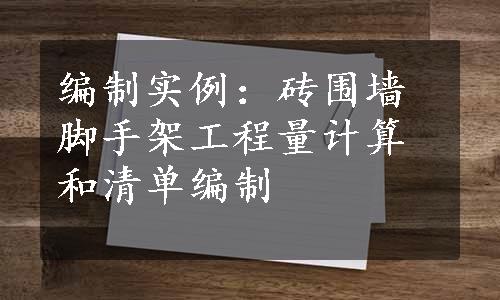 编制实例：砖围墙脚手架工程量计算和清单编制